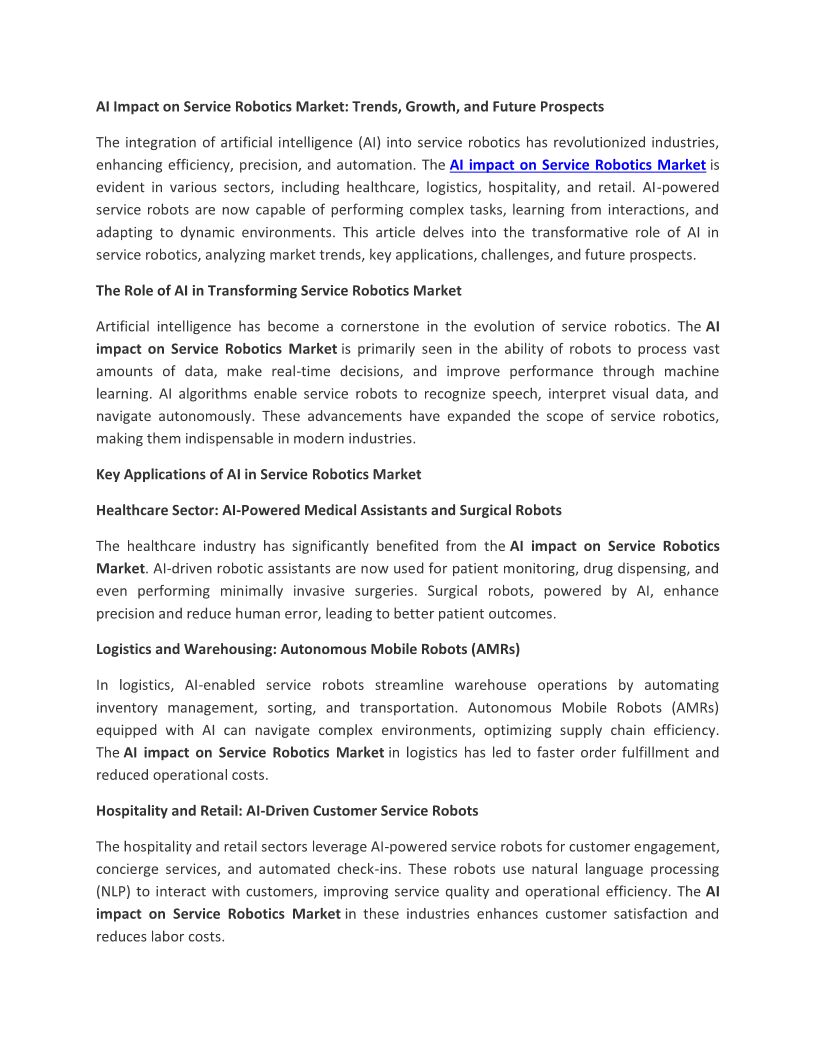 AI Impact on Service Robotics Market: Trends, Growth, and Future Prospects

The integration of artificial intelligence (AI) into service robotics has revolutionized industries, enhancing efficiency, precision, and automation. The AI impact on Service Robotics Market is evident in various sectors, including healthcare, logistics, hospitality, and retail. AI-powered service robots are now capable of performing complex tasks, learning from interactions, and adapting to dynamic environments. This article delves into the transformative role of AI in service robotics, analyzing market trends, key applications, challenges, and future prospects.

The Role of AI in Transforming Service Robotics Market

Artificial intelligence has become a cornerstone in the evolution of service robotics. The AI impact on Service Robotics Market is primarily seen in the ability of robots to process vast amounts of data, make real-time decisions, and improve performance through machine learning. AI algorithms enable service robots to recognize speech, interpret visual data, and navigate autonomously. These advancements have expanded the scope of service robotics, making them indispensable in modern industries.

Key Applications of AI in Service Robotics Market

Healthcare Sector: AI-Powered Medical Assistants and Surgical Robots

The healthcare industry has significantly benefited from the AI impact on Service Robotics Market. AI-driven robotic assistants are now used for patient monitoring, drug dispensing, and even performing minimally invasive surgeries. Surgical robots, powered by AI, enhance precision and reduce human error, leading to better patient outcomes.

Logistics and Warehousing: Autonomous Mobile Robots (AMRs)

In logistics, AI-enabled service robots streamline warehouse operations by automating inventory management, sorting, and transportation. Autonomous Mobile Robots (AMRs) equipped with AI can navigate complex environments, optimizing supply chain efficiency. The AI impact on Service Robotics Market in logistics has led to faster order fulfillment and reduced operational costs.

Hospitality and Retail: AI-Driven Customer Service Robots

The hospitality and retail sectors leverage AI-powered service robots for customer engagement, concierge services, and automated check-ins. These robots use natural language processing (NLP) to interact with customers, improving service quality and operational efficiency. The AI impact on Service Robotics Market in these industries enhances customer satisfaction and reduces labor costs.